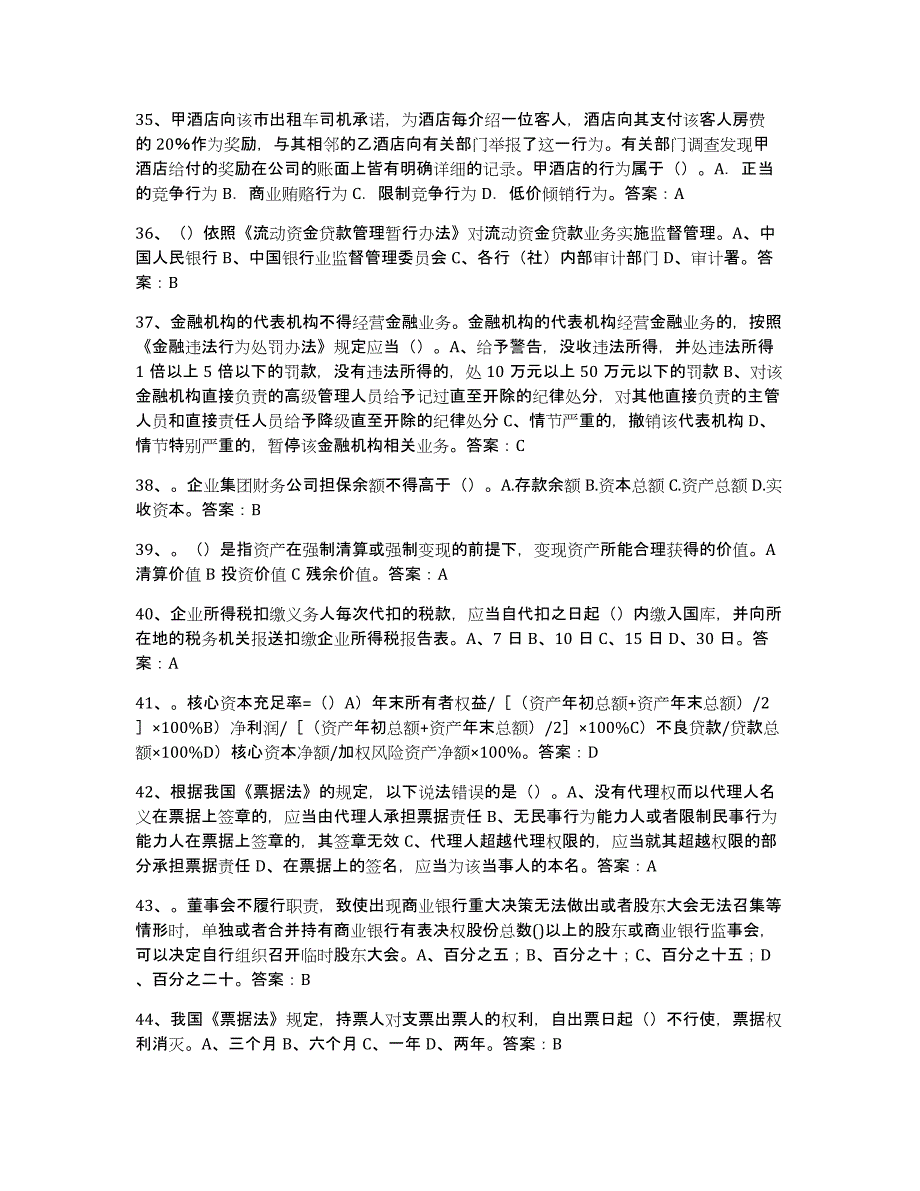 35、甲酒店向该市出租车司机承诺，为酒店每介绍一位客人，酒店向其支付该客人房费的 20%作为奖励，与其相邻的乙酒店向有关部门举报了这一行为。有关部门调查发现甲酒店给付的奖励在公司的账面上皆有明确详细的记录。甲酒店的行为属于（）。A. 正当的竞争行为 B. 商业贿赂行为 C. 限制竞争行为 D. 低价倾销行为。答案：A

36、（）依照《流动资金贷款管理暂行办法》对流动资金贷款业务实施监督管理。A、中国人民银行 B、中国银行业监督管理委员会 C、各行（社）内部审计部门 D、审计署。答案：B

37、金融机构的代表机构不得经营金融业务。金融机构的代表机构经营金融业务的，按照《金融违法行为处罚办法》规定应当（）。A、给予警告，没收违法所得，并处违法所得 1 倍以上 5 倍以下的罚款，没有违法所得的，处 10 万元以上 50 万元以下的罚款 B、对该金融机构直接负责的高级管理人员给予记过直至开除的纪律处分，对其他直接负责的主管人员和直接责任人员给予降级直至开除的纪律处分 C、情节严重的，撤销该代表机构 D、情节特别严重的，暂停该金融机构相关业务。答案：C

38、。企业集团财务公司担保余额不得高于（）。A.存款余额 B.资本总额 C.资产总额 D.实收资本。答案：B

39、。（）是指资产在强制清算或强制变现的前提下，变现资产所能合理获得的价值。A 清算价值 B 投资价值 C 残余价值。答案：A

40、企业所得税扣缴义务人每次代扣的税款，应当自代扣之日起（）内缴入国库，并向所在地的税务机关报送扣缴企业所得税报告表。A、7 日 B、10 日 C、15 日 D、30 日。答案：A

41、。核心资本充足率=（）A）年末所有者权益/［（资产年初总额+资产年末总额）/2］×100%B）净利润/［（资产年初总额+资产年末总额）/2］×100%C）不良贷款/贷款总额×100%D）核心资本净额/加权风险资产净额×100%。答案：D

42、根据我国《票据法》的规定，以下说法错误的是（）。A、没有代理权而以代理人名义在票据上签章的，应当由代理人承担票据责任 B、无民事行为能力人或者限制民事行为能力人在票据上签章的，其签章无效 C、代理人超越代理权限的，应当就其超越权限的部分承担票据责任 D、在票据上的签名，应当为该当事人的本名。答案：A

43、。董事会不履行职责，致使出现商业银行重大决策无法做出或者股东大会无法召集等情形时，单独或者合并持有商业银行有表决权股份总数()以上的股东或商业银行监事会，可以决定自行组织召开临时股东大会。A、百分之五；B、百分之十；C、百分之十五；D、百分之二十。答案：B

44、我国《票据法》规定，持票人对支票出票人的权利，自出票日起（）不行使，票据权利消灭。A、三个月 B、六个月 C、一年 D、两年。答案：B